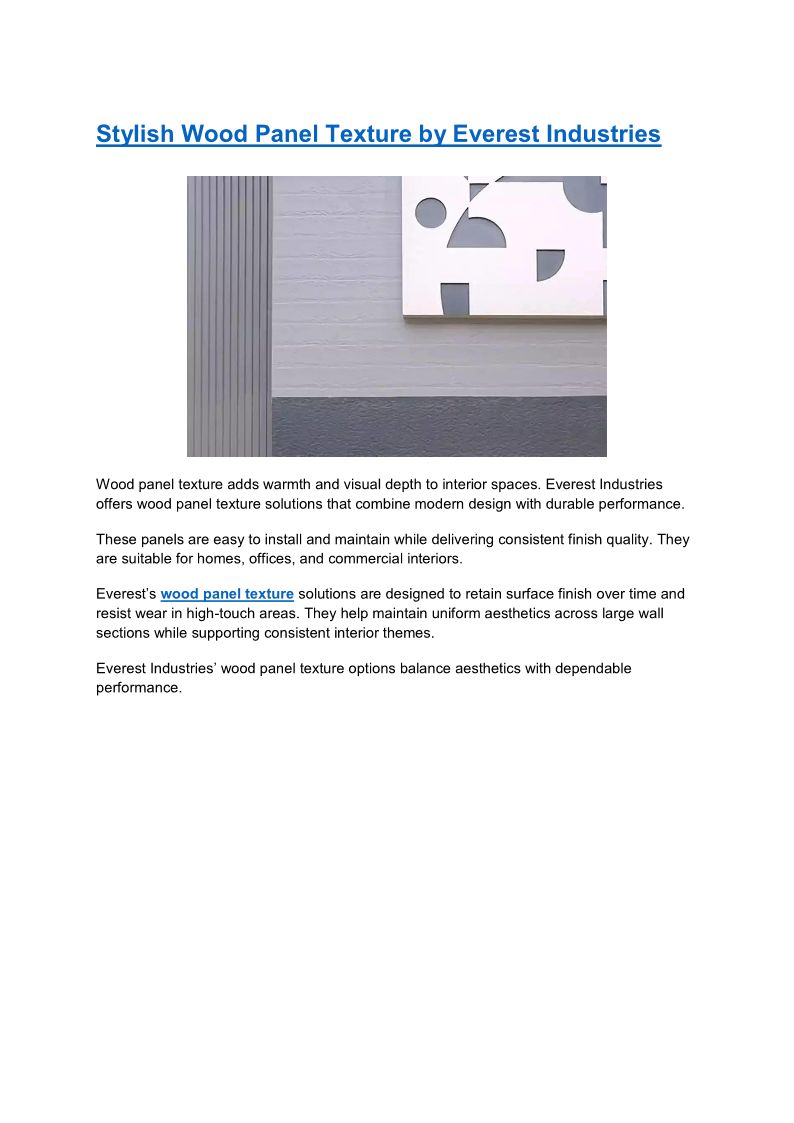 Stylish Wood Panel Texture by Everest Industries

Wood panel texture adds warmth and visual depth to interior spaces. Everest Industries offers wood panel texture solutions that combine modern design with durable performance.

These panels are easy to install and maintain while delivering consistent finish quality. They are suitable for homes, offices, and commercial interiors.

Everest's wood panel texture solutions are designed to retain surface finish over time and resist wear in high-touch areas. They help maintain uniform aesthetics across large wall sections while supporting consistent interior themes.

Everest Industries' wood panel texture options balance aesthetics with dependable performance.